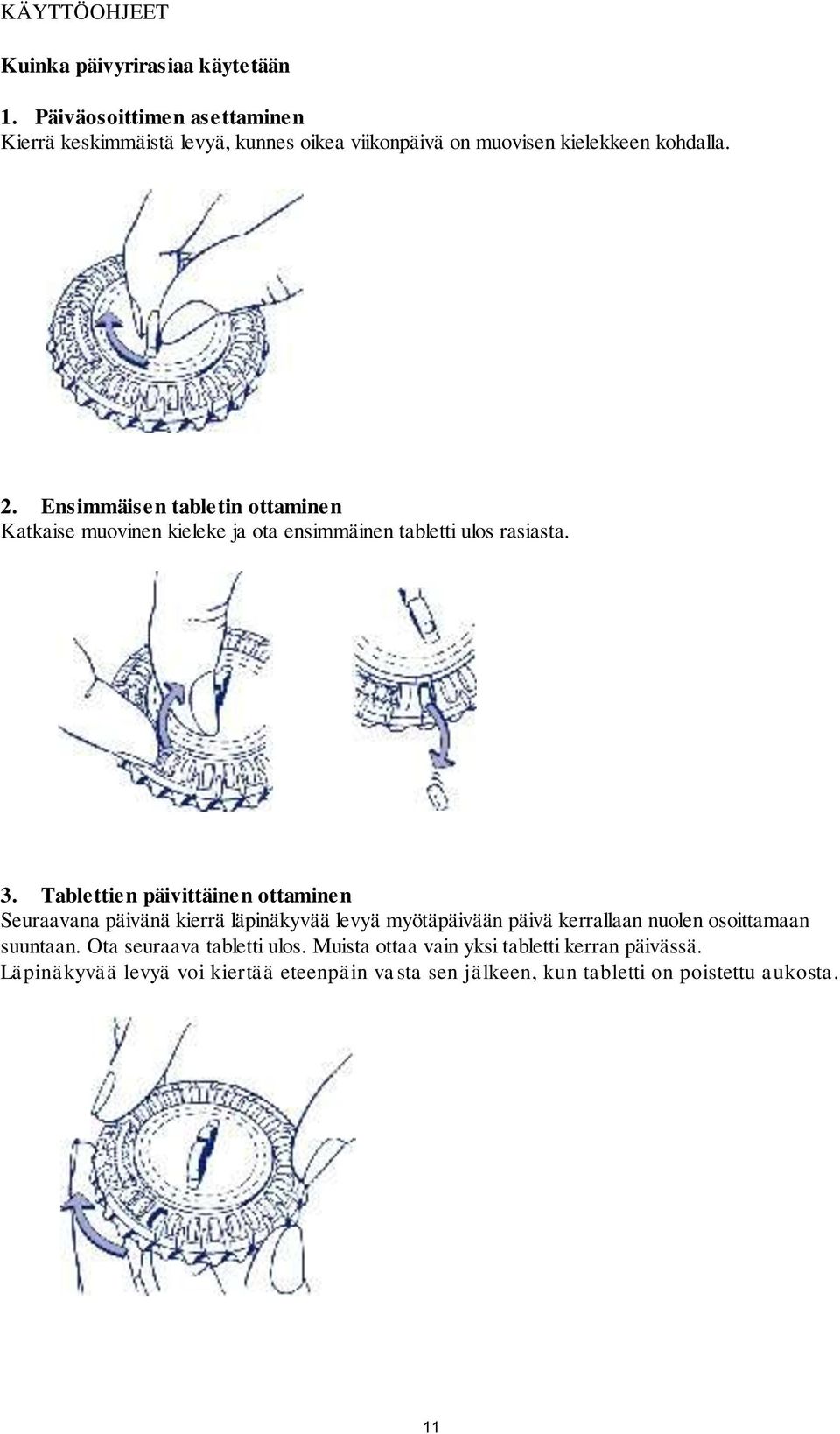 KÄYTTÖOHJEET

Kuinka päivyrirasiaa käytetään

1. Päiväosoittimen asettaminen
Kierrä keskimmäistä levyä, kunnes oikea viikonpäivä on muovisen kielekkeen kohdalla.

2. Ensimmäisen tabletin ottaminen
Katkaise muovinen kieleke ja ota ensimmäinen tabletti ulos rasiasta.

3. Tablettien päivittäinen ottaminen
Seuraavana päivänä kierrä läpinäkyvää levyä myötäpäivään päivä kerrallaan nuolen osoittamaan suuntaan. Ota seuraava tabletti ulos. Muista ottaa vain yksi tabletti kerran päivässä. Läpinäkyvää levyä voi kiertää eteenpäin vasta sen jälkeen, kun tabletti on poistettu aukosta.

11